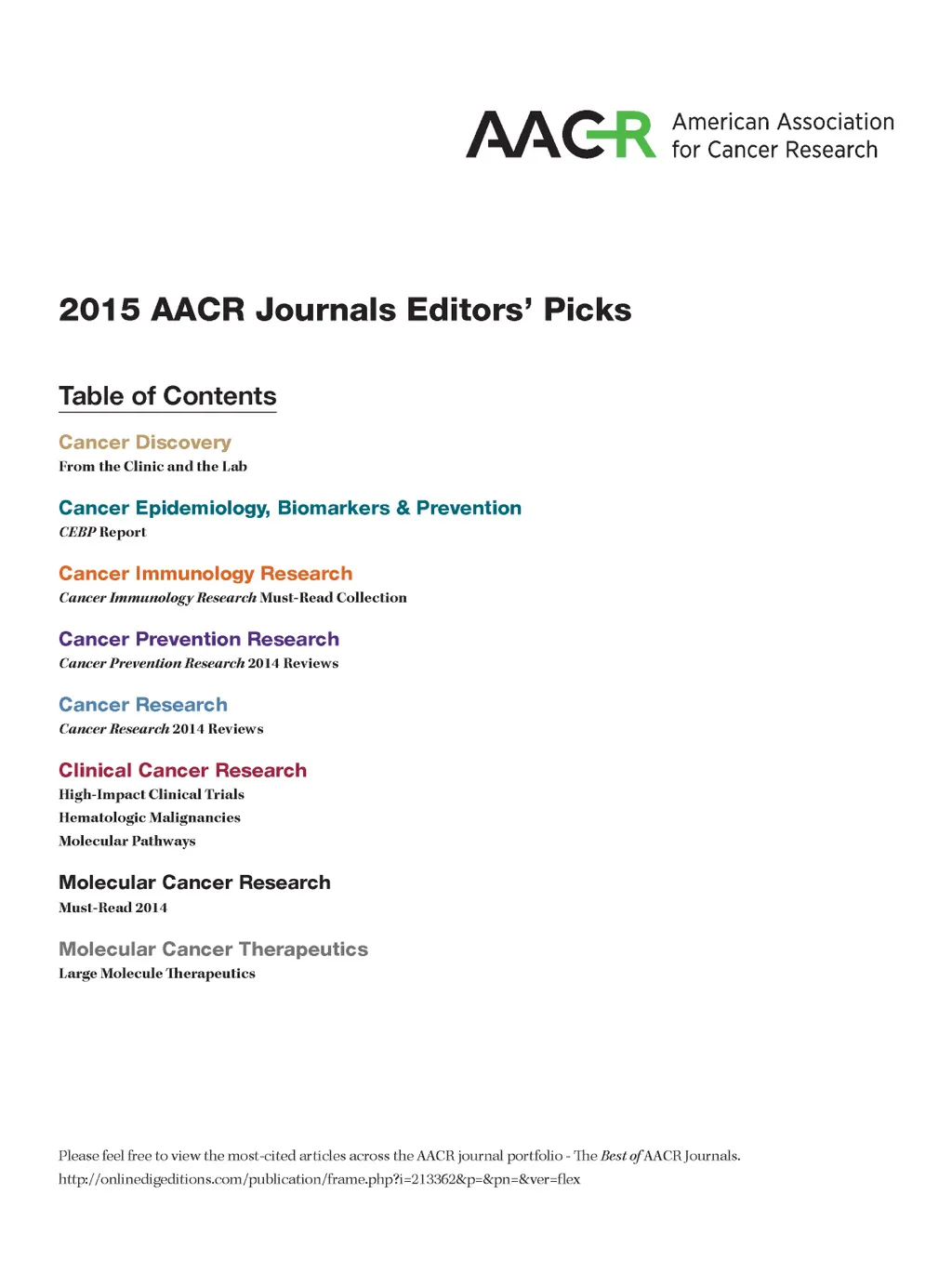 AACR American Association for Cancer Research

2015 AACR Journals Editors' Picks

Table of Contents

Cancer Discovery
From the Clinic and the Lab

Cancer Epidemiology, Biomarkers & Prevention
CEBP Report

Cancer Immunology Research
Cancer Immunology Research Must-Read Collection

Cancer Prevention Research
Cancer Prevention Research 2014 Reviews

Cancer Research
Cancer Research 2014 Reviews

Clinical Cancer Research
High-Impact Clinical Trials
Hematologic Malignancies
Molecular Pathways

Molecular Cancer Research
Must-Read 2014

Molecular Cancer Therapeutics
Large Molecule Therapeutics

Please feel free to view the most-cited articles across the AACR journal portfolio - The Best of AACR Journals.
http://onlinedigeditions.com/publication/frame.php?i=213362&p=&pn=&ver=flex